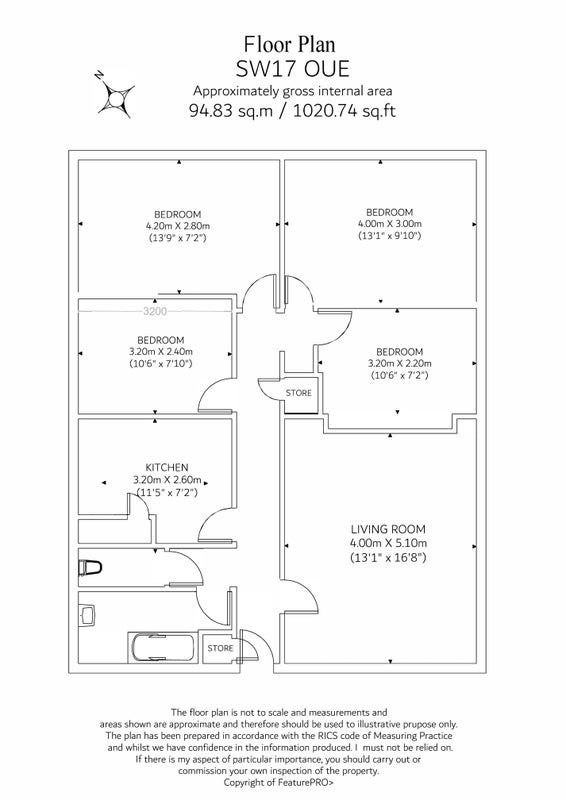 Floor Plan
SW17 OUE
Approximately gross internal area
94.83 sq.m / 1020.74 sq.ft

N

BEDROOM
4.20m X 2.80m
(13'9" x 7'2")

BEDROOM
4.00m X 3.00m
(13'1" x 9'10")

3200

BEDROOM
3.20m X 2.40m
(10'6" x 7'10")

BEDROOM
3.20m X 2.20m
(10'6" x 7'2")

STORE

KITCHEN
3.20m X 2.60m
(11'5" x 7'2")

LIVING ROOM
4.00m X 5.10m
(13'1" x 16'8")

STORE

The floor plan is not to scale and measurements and areas shown are approximate and therefore should be used to illustrative prupose only. The plan has been prepared in accordance with the RICS code of Measuring Practice and whilst we have confidence in the information produced. I must not be relied on. If there is my aspect of particular importance, you should carry out or commission your own inspection of the property.
Copyright of FeaturePRO>